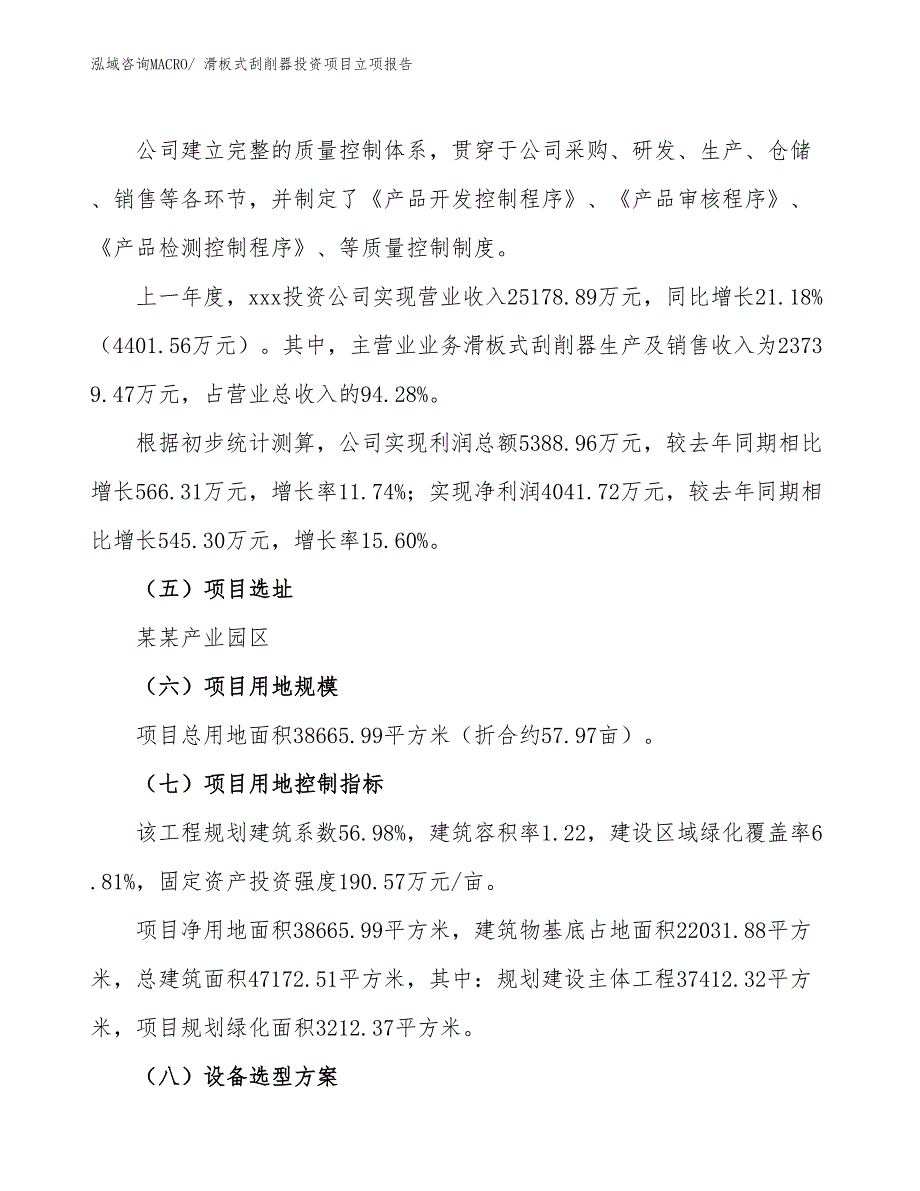 泓域咨询MACRO/ 滑板式刮削器投资项目立项报告

公司建立完整的质量控制体系，贯穿于公司采购、研发、生产、仓储、销售等各环节，并制定了《产品开发控制程序》、《产品审核程序》、《产品检测控制程序》、等质量控制制度。

上一年度，xxx投资公司实现营业收入25178.89万元，同比增长21.18%（4401.56万元）。其中，主营业业务滑板式刮削器生产及销售收入为23739.47万元，占营业总收入的94.28%。

根据初步统计测算，公司实现利润总额5388.96万元，较去年同期相比增长566.31万元，增长率11.74%；实现净利润4041.72万元，较去年同期相比增长545.30万元，增长率15.60%。

（五）项目选址

某某产业园区

（六）项目用地规模

项目总用地面积38665.99平方米（折合约57.97亩）。

（七）项目用地控制指标

该工程规划建筑系数56.98%，建筑容积率1.22，建设区域绿化覆盖率6.81%，固定资产投资强度190.57万元/亩。

项目净用地面积38665.99平方米，建筑物基底占地面积22031.88平方米，总建筑面积47172.51平方米，其中：规划建设主体工程37412.32平方米，项目规划绿化面积3212.37平方米。

（八）设备选型方案